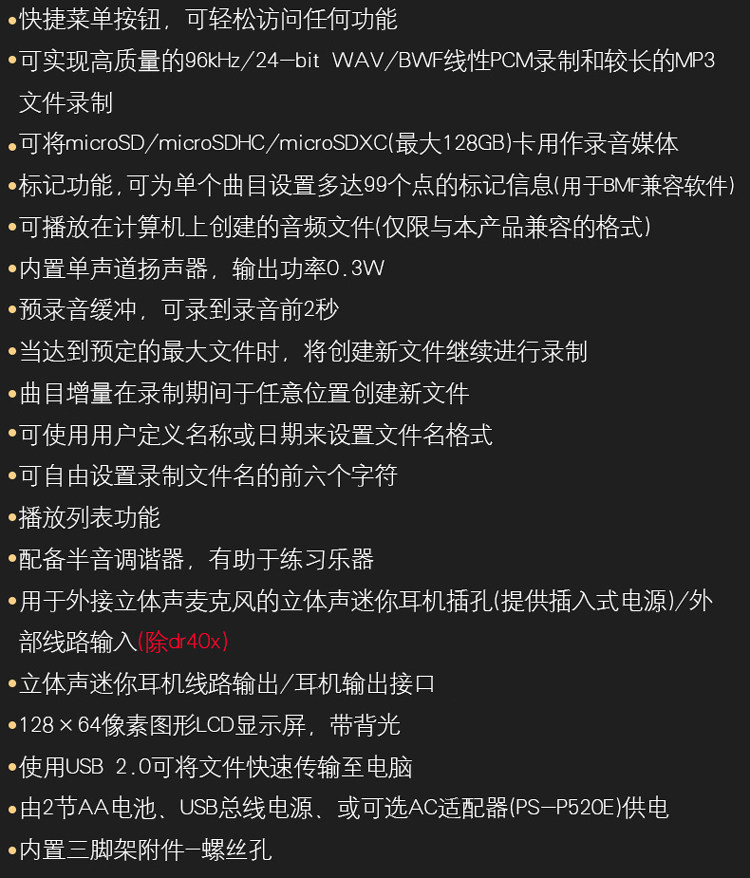 • 快捷菜单按钮，可轻松访问任何功能
• 可实现高质量的96kHz/24-bit WAV/BWF线性PCM录制和较长的MP3文件录制
• 可将microSD/microSDHC/microSDXC(最大128GB)卡用作录音媒体
• 标记功能，可为单个曲目设置多达99个点的标记信息(用于BMF兼容软件)
• 可播放在计算机上创建的音频文件(仅限与本产品兼容的格式)
• 内置单声道扬声器，输出功率0.3W
• 预录音缓冲，可录到录音前2秒
• 当达到预定的最大文件时，将创建新文件继续进行录制
• 曲目增量在录制期间于任意位置创建新文件
• 可使用用户定义名称或日期来设置文件名格式
• 可自由设置录制文件名的前六个字符
• 播放列表功能
• 配备半音调谐器，有助于练习乐器
• 用于外接立体声麦克风的立体声迷你耳机插孔(提供插入式电源)/外部线路输入(除dr40x)
• 立体声迷你耳机线路输出/耳机输出接口
• 128×64像素图形LCD显示屏，带背光
• 使用USB 2.0可将文件快速传输至电脑
• 由2节AA电池、USB总线电源、或可选AC适配器(PS-P520E)供电
• 内置三脚架附件-螺丝孔